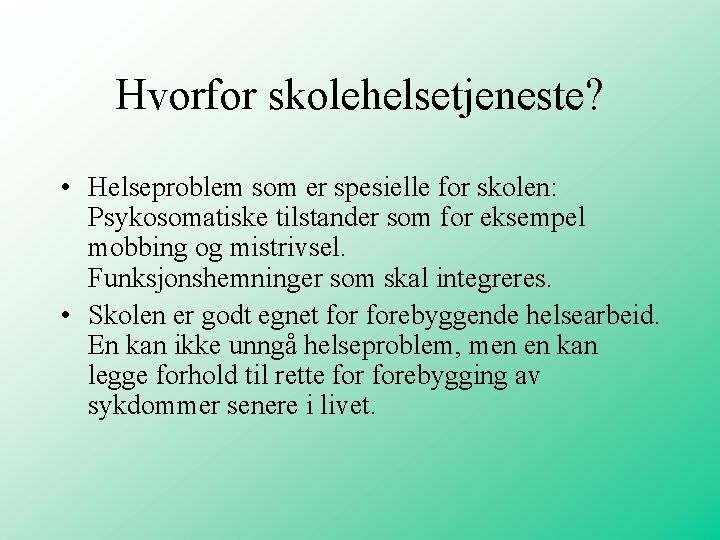 Hvorfor skolehelsetjeneste?

• Helseproblem som er spesielle for skolen: Psykosomatiske tilstander som for eksempel mobbing og mistrivsel. Funksjonshemninger som skal integreres.

• Skolen er godt egnet for forebyggende helsearbeid. En kan ikke unngå helseproblem, men en kan legge forhold til rette for forebygging av sykdommer senere i livet.